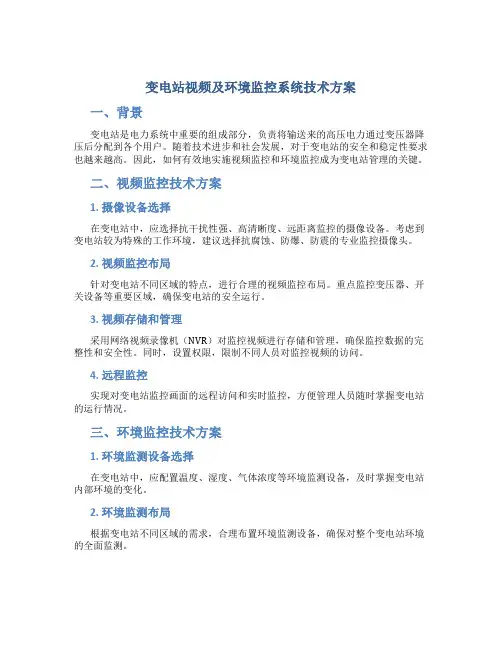 变电站视频及环境监控系统技术方案

一、背景

变电站是电力系统中重要的组成部分，负责将输送来的高压电力通过变压器降压后分配到各个用户。随着技术进步和社会发展，对于变电站的安全和稳定性要求也越来越高。因此，如何有效地实施视频监控和环境监控成为变电站管理的关键。

二、视频监控技术方案

1. 摄像设备选择

在变电站中，应选择抗干扰性强、高清晰度、远距离监控的摄像设备。考虑到变电站较为特殊的工作环境，建议选择抗腐蚀、防爆、防震的专业监控摄像头。

2. 视频监控布局

针对变电站不同区域的特点，进行合理的视频监控布局。重点监控变压器、开关设备等重要区域，确保变电站的安全运行。

3. 视频存储和管理

采用网络视频录像机（NVR）对监控视频进行存储和管理，确保监控数据的完整性和安全性。同时，设置权限，限制不同人员对监控视频的访问。

4. 远程监控

实现对变电站监控画面的远程访问和实时监控，方便管理人员随时掌握变电站的运行情况。

三、环境监控技术方案

1. 环境监测设备选择

在变电站中，应配置温度、湿度、气体浓度等环境监测设备，及时掌握变电站内部环境的变化。

2. 环境监测布局

根据变电站不同区域的需求，合理布置环境监测设备，确保对整个变电站环境的全面监测。